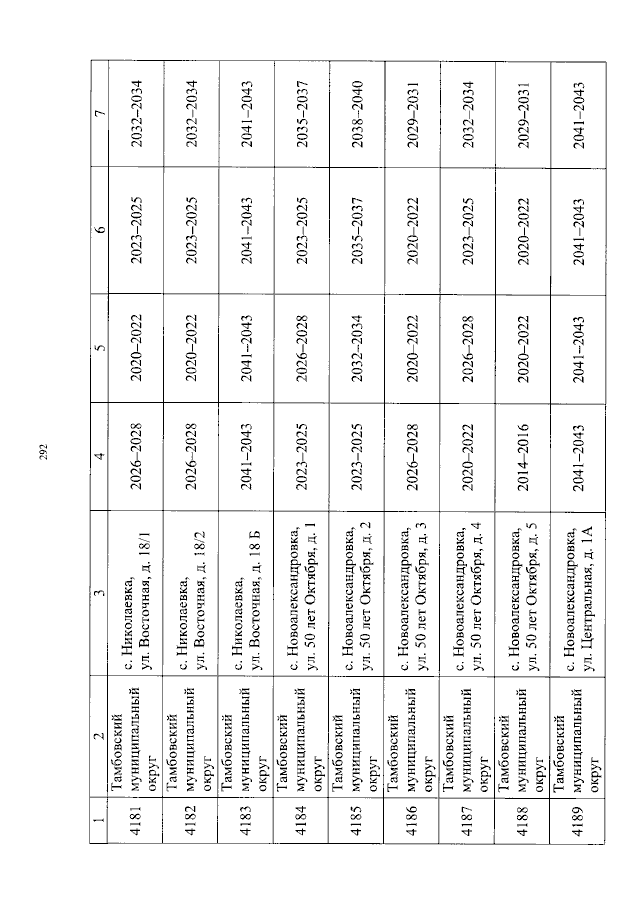 292

| 1 | 2 | 3 | 4 | 5 | 6 | 7 |
|---|---|---|---|---|---|---|
| 4181 | Тамбовский муниципальный округ | с. Николаевка, ул. Восточная, д. 18/1 | 2026–2028 | 2020–2022 | 2023–2025 | 2032–2034 |
| 4182 | Тамбовский муниципальный округ | с. Николаевка, ул. Восточная, д. 18/2 | 2026–2028 | 2020–2022 | 2023–2025 | 2032–2034 |
| 4183 | Тамбовский муниципальный округ | с. Николаевка, ул. Восточная, д. 18 Б | 2041–2043 | 2041–2043 | 2041–2043 | 2041–2043 |
| 4184 | Тамбовский муниципальный округ | с. Новоалександровка, ул. 50 лет Октября, д. 1 | 2023–2025 | 2026–2028 | 2023–2025 | 2035–2037 |
| 4185 | Тамбовский муниципальный округ | с. Новоалександровка, ул. 50 лет Октября, д. 2 | 2023–2025 | 2032–2034 | 2035–2037 | 2038–2040 |
| 4186 | Тамбовский муниципальный округ | с. Новоалександровка, ул. 50 лет Октября, д. 3 | 2026–2028 | 2020–2022 | 2020–2022 | 2029–2031 |
| 4187 | Тамбовский муниципальный округ | с. Новоалександровка, ул. 50 лет Октября, д. 4 | 2020–2022 | 2026–2028 | 2023–2025 | 2032–2034 |
| 4188 | Тамбовский муниципальный округ | с. Новоалександровка, ул. 50 лет Октября, д. 5 | 2014–2016 | 2020–2022 | 2020–2022 | 2029–2031 |
| 4189 | Тамбовский муниципальный округ | с. Новоалександровка, ул. Центральная, д. 1А | 2041–2043 | 2041–2043 | 2041–2043 | 2041–2043 |